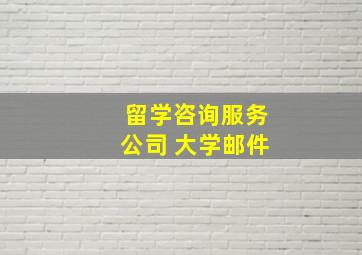 留学咨询服务公司 大学邮件